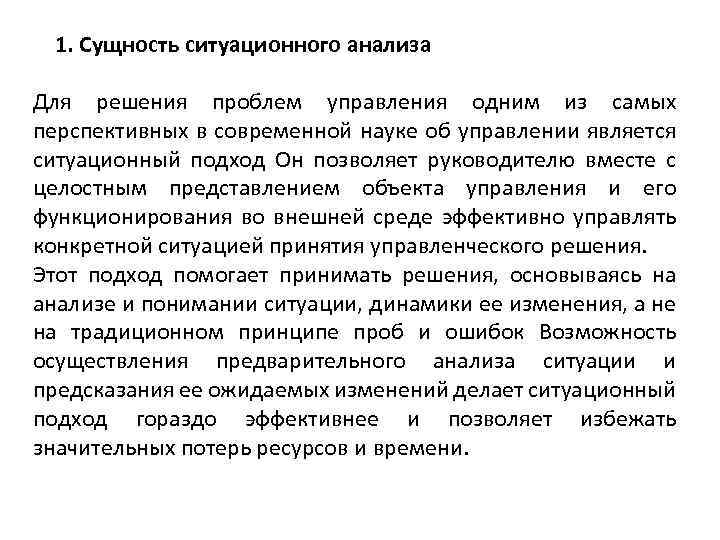 1. Сущность ситуационного анализа

Для решения проблем управления одним из самых перспективных в современной науке об управлении является ситуационный подход Он позволяет руководителю вместе с целостным представлением объекта управления и его функционирования во внешней среде эффективно управлять конкретной ситуацией принятия управленческого решения.
Этот подход помогает принимать решения, основываясь на анализе и понимании ситуации, динамики ее изменения, а не на традиционном принципе проб и ошибок Возможность осуществления предварительного анализа ситуации и предсказания ее ожидаемых изменений делает ситуационный подход гораздо эффективнее и позволяет избежать значительных потерь ресурсов и времени.